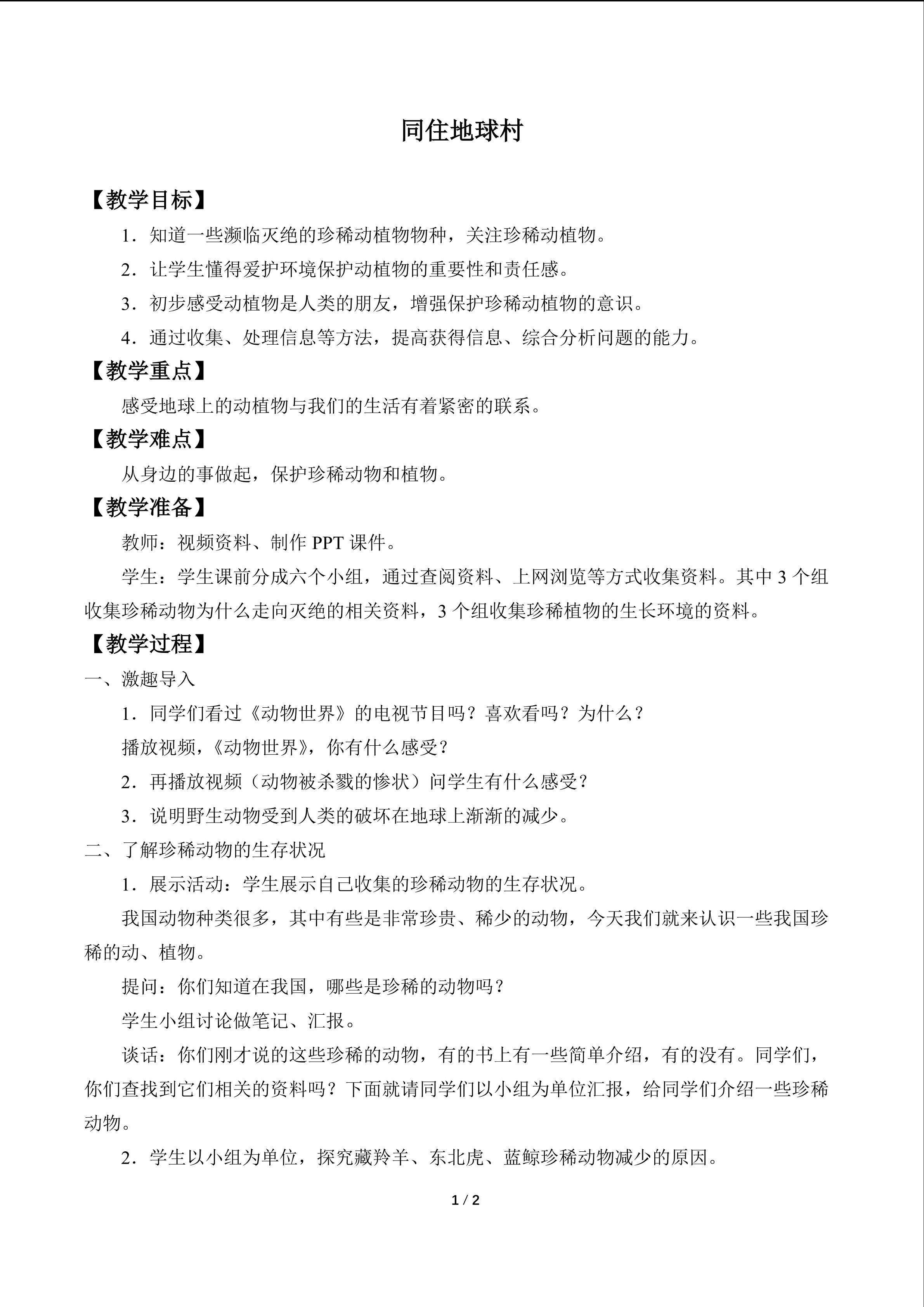 同住地球村

【教学目标】

1.知道一些濒临灭绝的珍稀动植物物种，关注珍稀动植物。

2.让学生懂得爱护环境保护动植物的重要性和责任感。

3.初步感受动植物是人类的朋友，增强保护珍稀动植物的意识。

4.通过收集、处理信息等方法，提高获得信息、综合分析问题的能力。

【教学重点】

感受地球上的动植物与我们的生活有着紧密的联系。

【教学难点】

从身边的事做起，保护珍稀动物和植物。

【教学准备】

教师：视频资料、制作PPT课件。

学生：学生课前分成六个小组，通过查阅资料、上网浏览等方式收集资料。其中3个组收集珍稀动物为什么走向灭绝的相关资料，3个组收集珍稀植物的生长环境的资料。

【教学过程】

一、激趣导入

1.同学们看过《动物世界》的电视节目吗？喜欢看吗？为什么？

播放视频，《动物世界》，你有什么感受？

2.再播放视频（动物被杀戮的惨状）问学生有什么感受？

3.说明野生动物受到人类的破坏在地球上渐渐的减少。

二、了解珍稀动物的生存状况

1.展示活动：学生展示自己收集的珍稀动物的生存状况。

我国动物种类很多，其中有些是非常珍贵、稀少的动物，今天我们就来认识一些我国珍稀的动、植物。

提问：你们知道在我国，哪些是珍稀的动物吗？

学生小组讨论做笔记、汇报。

谈话：你们刚才说的这些珍稀的动物，有的书上有一些简单介绍，有的没有。同学们，你们查找到它们相关的资料吗？下面就请同学们以小组为单位汇报，给同学们介绍一些珍稀动物。

2.学生以小组为单位，探究藏羚羊、东北虎、蓝鲸珍稀动物减少的原因。

1 / 2